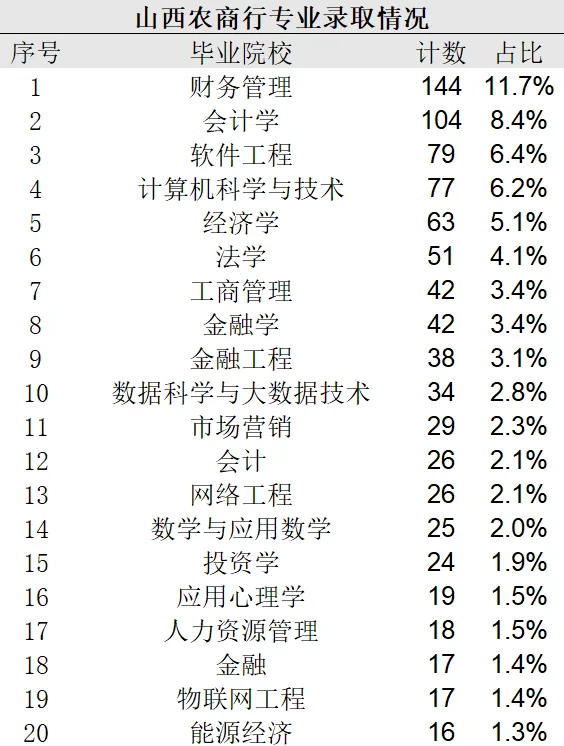 山西农商行专业录取情况

| 序号 | 毕业院校 | 计数 | 占比 |
|---|---|---|---|
| 1 | 财务管理 | 144 | 11.7% |
| 2 | 会计学 | 104 | 8.4% |
| 3 | 软件工程 | 79 | 6.4% |
| 4 | 计算机科学与技术 | 77 | 6.2% |
| 5 | 经济学 | 63 | 5.1% |
| 6 | 法学 | 51 | 4.1% |
| 7 | 工商管理 | 42 | 3.4% |
| 8 | 金融学 | 42 | 3.4% |
| 9 | 金融工程 | 38 | 3.1% |
| 10 | 数据科学与大数据技术 | 34 | 2.8% |
| 11 | 市场营销 | 29 | 2.3% |
| 12 | 会计 | 26 | 2.1% |
| 13 | 网络工程 | 26 | 2.1% |
| 14 | 数学与应用数学 | 25 | 2.0% |
| 15 | 投资学 | 24 | 1.9% |
| 16 | 应用心理学 | 19 | 1.5% |
| 17 | 人力资源管理 | 18 | 1.5% |
| 18 | 金融 | 17 | 1.4% |
| 19 | 物联网工程 | 17 | 1.4% |
| 20 | 能源经济 | 16 | 1.3% |